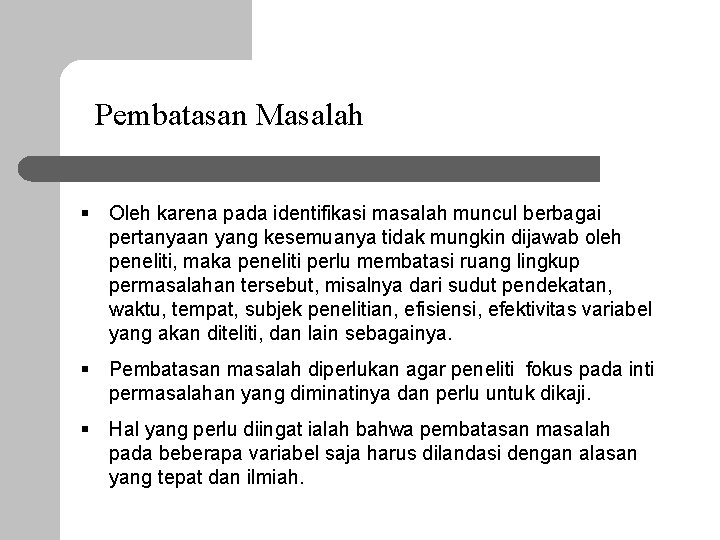 Pembatasan Masalah

▪ Oleh karena pada identifikasi masalah muncul berbagai pertanyaan yang kesemuanya tidak mungkin dijawab oleh peneliti, maka peneliti perlu membatasi ruang lingkup permasalahan tersebut, misalnya dari sudut pendekatan, waktu, tempat, subjek penelitian, efisiensi, efektivitas variabel yang akan diteliti, dan lain sebagainya.

▪ Pembatasan masalah diperlukan agar peneliti fokus pada inti permasalahan yang diminatinya dan perlu untuk dikaji.

▪ Hal yang perlu diingat ialah bahwa pembatasan masalah pada beberapa variabel saja harus dilandasi dengan alasan yang tepat dan ilmiah.